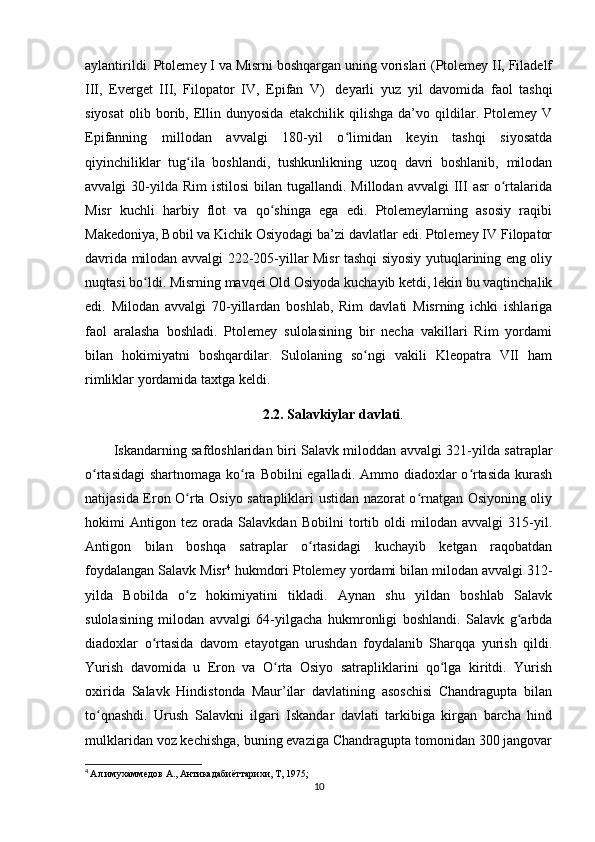 aylantirildi. Ptolemey I va Misrni boshqargan uning vorislari (Ptolemey II, Filadelf III, Everget III, Filopator IV, Epifan V) deyarli yuz yil davomida faol tashqi siyosat olib borib, Ellin dunyosida etakchilik qilishga da’vo qildilar. Ptolemey V Epifanning millodan avvalgi 180-yil o‘limidan keyin tashqi siyosatda qiyinchiliklar tug‘ila boshlandi, tushkunlikning uzoq davri boshlanib, milodan avvalgi 30-yilda Rim istilosi bilan tugallandi. Millodan avvalgi III asr o‘rtalarida Misr kuchli harbiy flot va qo‘shinga ega edi. Ptolemeylarning asosiy raqibi Makedoniya, Bobil va Kichik Osiyodagi ba’zi davlatlar edi. Ptolemey IV Filopator davrida milodan avvalgi 222-205-yillar Misr tashqi siyosiy yutuqlarining eng oliy nuqtasi bo‘ldi. Misrning mavqei Old Osiyoda kuchayib ketdi, lekin bu vaqtinchalik edi. Milodan avvalgi 70-yillardan boshlab, Rim davlati Misrning ichki ishlariga faol aralasha boshladi. Ptolemey sulolasining bir necha vakillari Rim yordami bilan hokimiyatni boshqardilar. Sulolaning so‘ngi vakili Kleopatra VII ham rimliklar yordamida taxtga keldi.

2.2. Salavkiylar davlati.

Iskandarning safdoshlaridan biri Salavk miloddan avvalgi 321-yilda satraplar o‘rtasidagi shartnomaga ko‘ra Bobilni egalladi. Ammo diadoxlar o‘rtasida kurash natijasida Eron O‘rta Osiyo satrapliklari ustidan nazorat o‘rnatgan Osiyoning oliy hokimi Antigon tez orada Salavkdan Bobilni tortib oldi milodan avvalgi 315-yil. Antigon bilan boshqa satraplar o‘rtasidagi kuchayib ketgan raqobatdan foydalangan Salavk Misr$^4$ hukmdori Ptolemey yordami bilan milodan avvalgi 312-yilda Bobilda o‘z hokimiyatini tikladi. Aynan shu yildan boshlab Salavk sulolasining milodan avvalgi 64-yilgacha hukmronligi boshlandi. Salavk g‘arbda diadoxlar o‘rtasida davom etayotgan urushdan foydalanib Sharqqa yurish qildi. Yurish davomida u Eron va O‘rta Osiyo satrapliklarini qo‘lga kiritdi. Yurish oxirida Salavk Hindistonda Maur’ilar davlatining asoschisi Chandragupta bilan to‘qnashdi. Urush Salavkni ilgari Iskandar davlati tarkibiga kirgan barcha hind mulklaridan voz kechishga, buning evaziga Chandragupta tomonidan 300 jangovar

$^4$ Алимухаммедов А., Антикадабиёттарихи, Т, 1975;

10